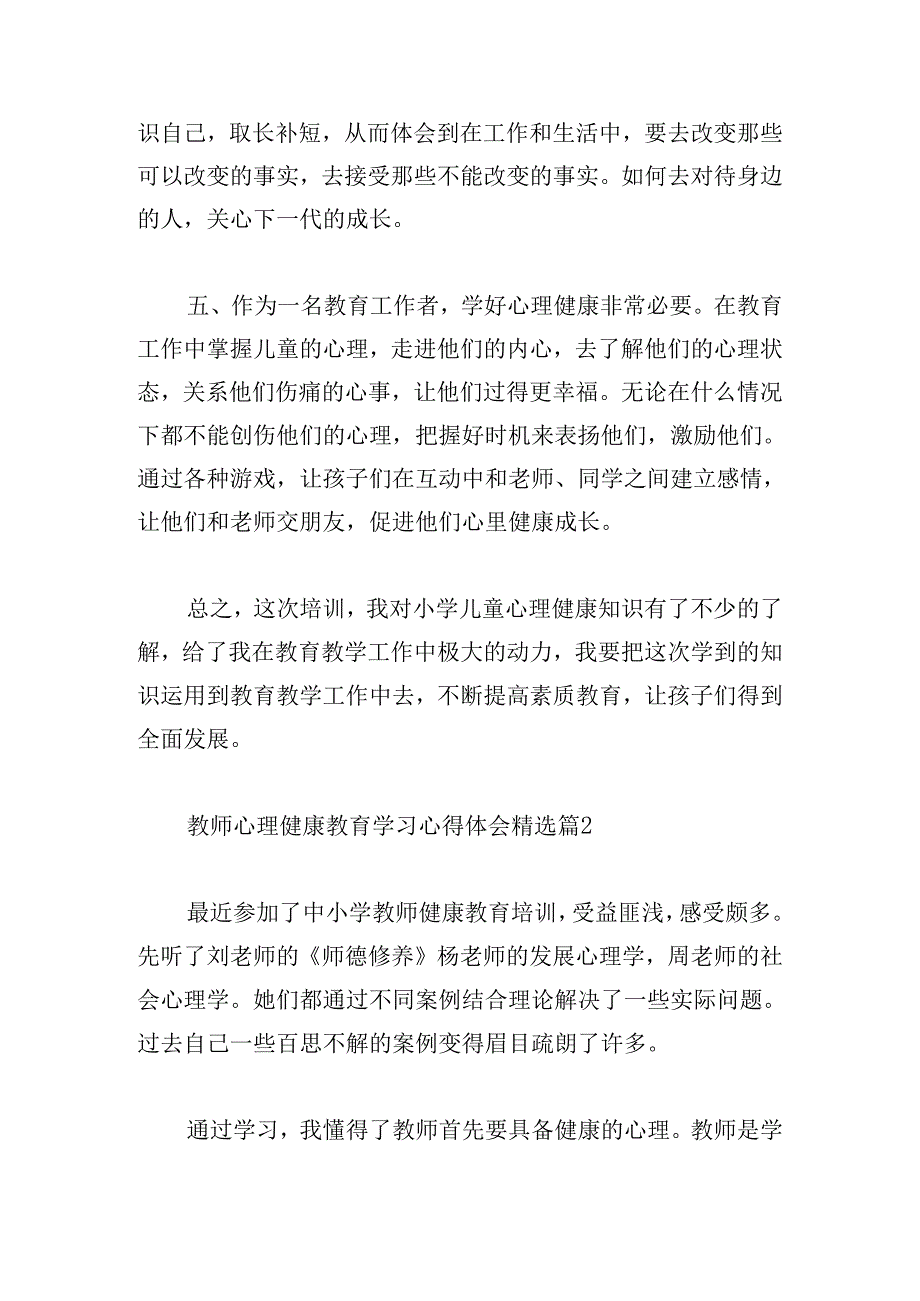 识自己，取长补短，从而体会到在工作和生活中，要去改变那些可以改变的事实，去接受那些不能改变的事实。如何去对待身边的人，关心下一代的成长。

五、作为一名教育工作者，学好心理健康非常必要。在教育工作中掌握儿童的心理，走进他们的内心，去了解他们的心理状态，关系他们伤痛的心事，让他们过得更幸福。无论在什么情况下都不能创伤他们的心理，把握好时机来表扬他们，激励他们。通过各种游戏，让孩子们在互动中和老师、同学之间建立感情，让他们和老师交朋友，促进他们心里健康成长。

总之，这次培训，我对小学儿童心理健康知识有了不少的了解，给了我在教育教学工作中极大的动力，我要把这次学到的知识运用到教育教学工作中去，不断提高素质教育，让孩子们得到全面发展。

教师心理健康教育学习心得体会精选篇2

最近参加了中小学教师健康教育培训，受益匪浅，感受颇多。先听了刘老师的《师德修养》杨老师的发展心理学，周老师的社会心理学。她们都通过不同案例结合理论解决了一些实际问题。过去自己一些百思不解的案例变得眉目疏朗了许多。

通过学习，我懂得了教师首先要具备健康的心理。教师是学